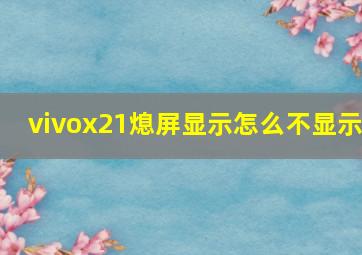 vivox21熄屏显示怎么不显示